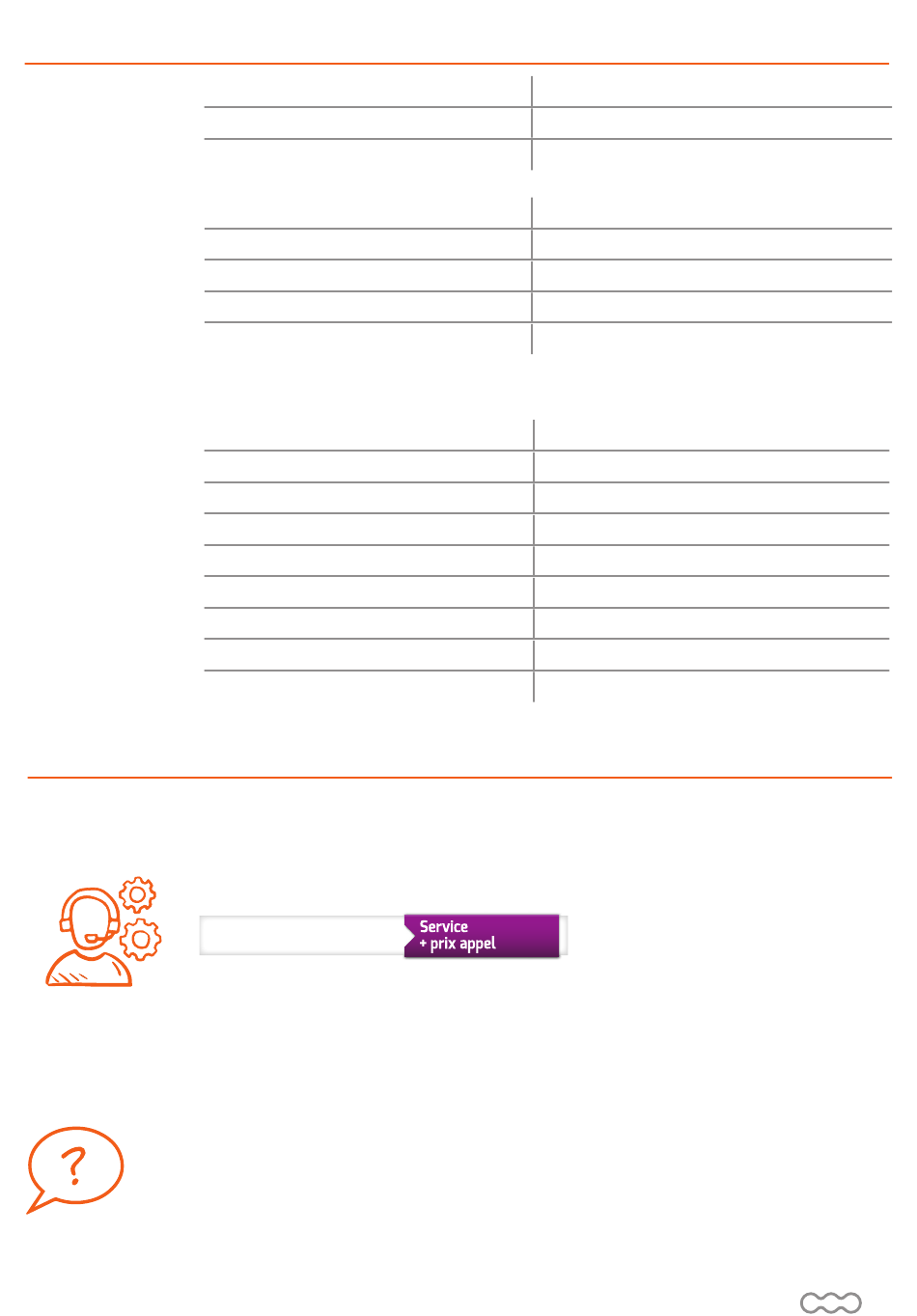 Service
+ prix appel

?